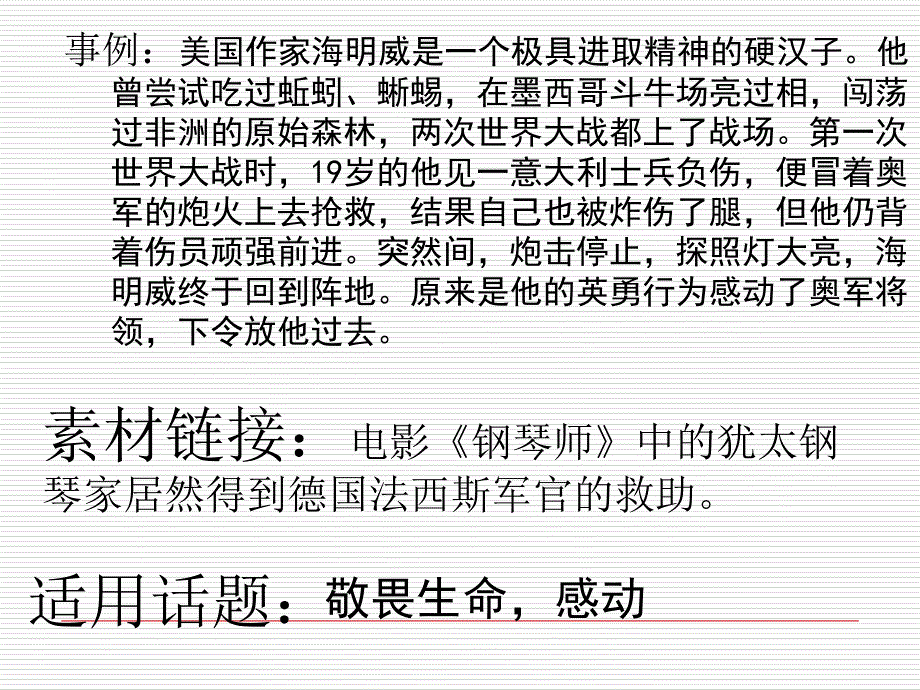 事例：美国作家海明威是一个极具进取精神的硬汉子。他曾尝试吃过蚯蚓、蜥蜴，在墨西哥斗牛场亮过相，闯荡过非洲的原始森林，两次世界大战都上了战场。第一次世界大战时，19岁的他见一意大利士兵负伤，便冒着奥军的炮火上去抢救，结果自己也被炸伤了腿，但他仍背着伤员顽强前进。突然间，炮击停止，探照灯大亮，海明威终于回到阵地。原来是他的英勇行为感动了奥军将领，下令放他过去。

素材链接：电影《钢琴师》中的犹太钢琴家居然得到德国法西斯军官的救助。

适用话题：敬畏生命，感动